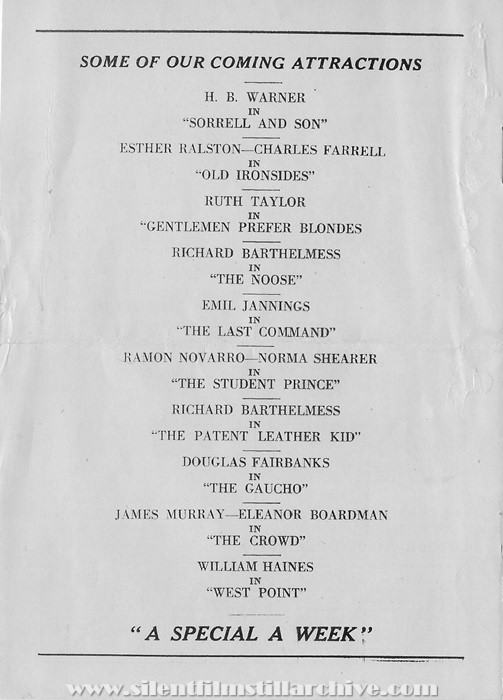 SOME OF OUR COMING ATTRACTIONS

H. B. WARNER
IN
"SORRELL AND SON"

ESTHER RALSTON—CHARLES FARRELL
IN
"OLD IRONSIDES"

RUTH TAYLOR
IN
"GENTLEMEN PREFER BLONDES

RICHARD BARTHELMESS
IN
"THE NOOSE"

EMIL JANNINGS
IN
"THE LAST COMMAND"

RAMON NOVARRO—NORMA SHEARER
IN
"THE STUDENT PRINCE"

RICHARD BARTHELMESS
IN
"THE PATENT LEATHER KID"

DOUGLAS FAIRBANKS
IN
"THE GAUCHO"

JAMES MURRAY—ELEANOR BOARDMAN
IN
"THE CROWD"

WILLIAM HAINES
IN
"WEST POINT"

"A SPECIAL A WEEK"

www.silentfilmstillarchive.com